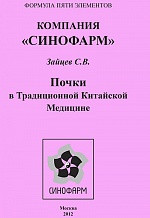 ФОРМУЛА ПЯТИ ЭЛЕМЕНТОВ

КОМПАНИЯ «СИНОФАРМ»

Зайцев С.В.

Почки в Традиционной Китайской Медицине

СИНОФАРМ

Москва
2012